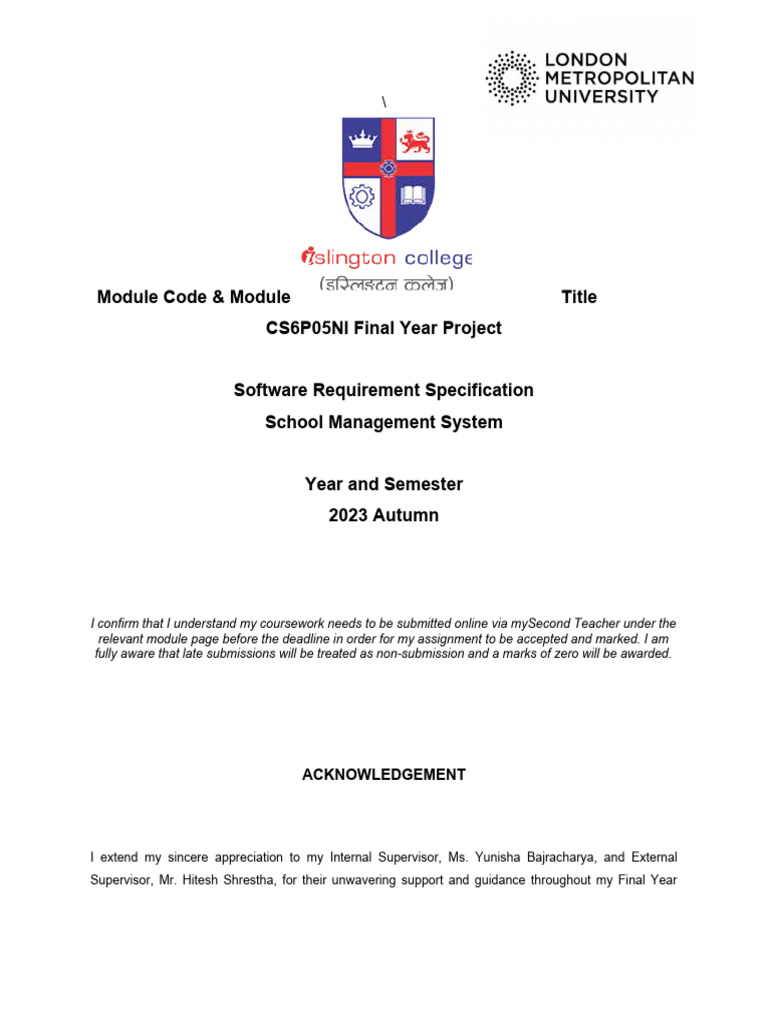 LONDON METROPOLITAN UNIVERSITY

\

islington college
(इस्लिङ्टन कलेज)

Module Code & Module Title

CS6P05NI Final Year Project

Software Requirement Specification

School Management System

Year and Semester

2023 Autumn

I confirm that I understand my coursework needs to be submitted online via mySecond Teacher under the relevant module page before the deadline in order for my assignment to be accepted and marked. I am fully aware that late submissions will be treated as non-submission and a marks of zero will be awarded.

ACKNOWLEDGEMENT

I extend my sincere appreciation to my Internal Supervisor, Ms. Yunisha Bajracharya, and External Supervisor, Mr. Hitesh Shrestha, for their unwavering support and guidance throughout my Final Year